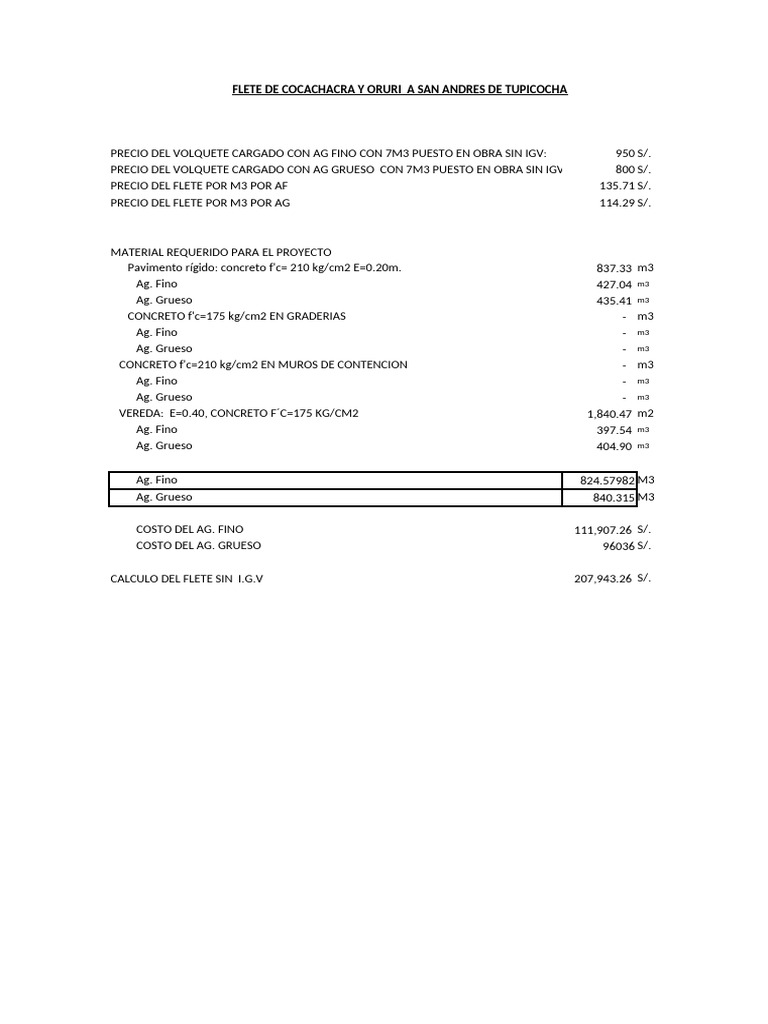 FLETE DE COCACHACRA Y ORURI A SAN ANDRES DE TUPICOCHA

PRECIO DEL VOLQUETE CARGADO CON AG FINO CON 7M3 PUESTO EN OBRA SIN IGV: 950 S/.
PRECIO DEL VOLQUETE CARGADO CON AG GRUESO CON 7M3 PUESTO EN OBRA SIN IGV 800 S/.
PRECIO DEL FLETE POR M3 POR AF 135.71 S/.
PRECIO DEL FLETE POR M3 POR AG 114.29 S/.

MATERIAL REQUERIDO PARA EL PROYECTO
Pavimento rígido: concreto f'c= 210 kg/cm2 E=0.20m. 837.33 m3
Ag. Fino 427.04 m3
Ag. Grueso 435.41 m3
CONCRETO f'c=175 kg/cm2 EN GRADERIAS - m3
Ag. Fino - m3
Ag. Grueso - m3
CONCRETO f'c=210 kg/cm2 EN MUROS DE CONTENCION - m3
Ag. Fino - m3
Ag. Grueso - m3
VEREDA: E=0.40, CONCRETO F´C=175 KG/CM2 1,840.47 m2
Ag. Fino 397.54 m3
Ag. Grueso 404.90 m3

Ag. Fino 824.57982 M3
Ag. Grueso 840.315 M3

COSTO DEL AG. FINO 111,907.26 S/.
COSTO DEL AG. GRUESO 96036 S/.

CALCULO DEL FLETE SIN I.G.V 207,943.26 S/.